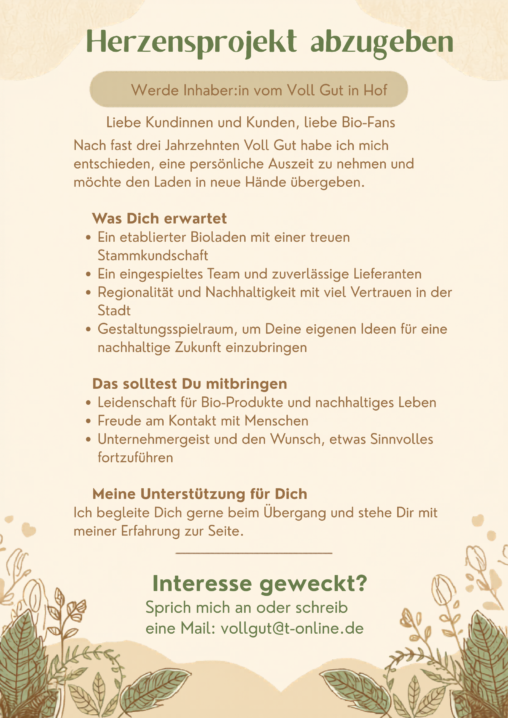 Herzensprojekt abzugeben

Werde Inhaber:in vom Voll Gut in Hof

Liebe Kundinnen und Kunden, liebe Bio-Fans

Nach fast drei Jahrzehnten Voll Gut habe ich mich entschieden, eine persönliche Auszeit zu nehmen und möchte den Laden in neue Hände übergeben.

Was Dich erwartet
• Ein etablierter Bioladen mit einer treuen Stammkundschaft
• Ein eingespieltes Team und zuverlässige Lieferanten
• Regionalität und Nachhaltigkeit mit viel Vertrauen in der Stadt
• Gestaltungsspielraum, um Deine eigenen Ideen für eine nachhaltige Zukunft einzubringen

Das solltest Du mitbringen
• Leidenschaft für Bio-Produkte und nachhaltiges Leben
• Freude am Kontakt mit Menschen
• Unternehmergeist und den Wunsch, etwas Sinnvolles fortzuführen

Meine Unterstützung für Dich
Ich begleite Dich gerne beim Übergang und stehe Dir mit meiner Erfahrung zur Seite.

Interesse geweckt?
Sprich mich an oder schreib
eine Mail: vollgut@t-online.de